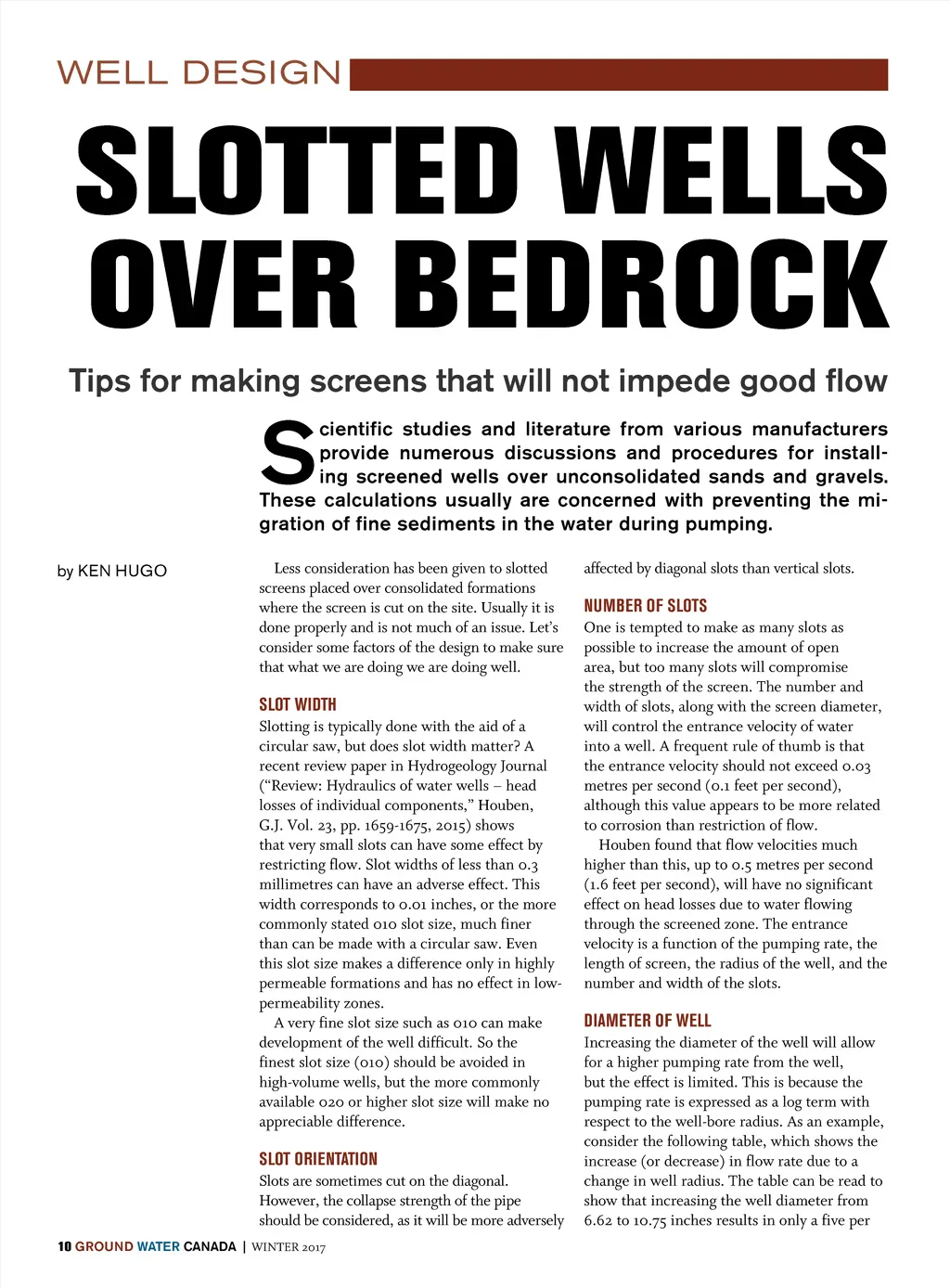 WELL DESIGN

SLOTTED WELLS OVER BEDROCK

Tips for making screens that will not impede good flow

Scientific studies and literature from various manufacturers provide numerous discussions and procedures for installing screened wells over unconsolidated sands and gravels. These calculations usually are concerned with preventing the migration of fine sediments in the water during pumping.

by KEN HUGO

Less consideration has been given to slotted screens placed over consolidated formations where the screen is cut on the site. Usually it is done properly and is not much of an issue. Let's consider some factors of the design to make sure that what we are doing we are doing well.

SLOT WIDTH

Slotting is typically done with the aid of a circular saw, but does slot width matter? A recent review paper in Hydrogeology Journal ("Review: Hydraulics of water wells – head losses of individual components," Houben, G.J. Vol. 23, pp. 1659-1675, 2015) shows that very small slots can have some effect by restricting flow. Slot widths of less than 0.3 millimetres can have an adverse effect. This width corresponds to 0.01 inches, or the more commonly stated 010 slot size, much finer than can be made with a circular saw. Even this slot size makes a difference only in highly permeable formations and has no effect in low-permeability zones.

A very fine slot size such as 010 can make development of the well difficult. So the finest slot size (010) should be avoided in high-volume wells, but the more commonly available 020 or higher slot size will make no appreciable difference.

SLOT ORIENTATION

Slots are sometimes cut on the diagonal. However, the collapse strength of the pipe should be considered, as it will be more adversely affected by diagonal slots than vertical slots.

NUMBER OF SLOTS

One is tempted to make as many slots as possible to increase the amount of open area, but too many slots will compromise the strength of the screen. The number and width of slots, along with the screen diameter, will control the entrance velocity of water into a well. A frequent rule of thumb is that the entrance velocity should not exceed 0.03 metres per second (0.1 feet per second), although this value appears to be more related to corrosion than restriction of flow.

Houben found that flow velocities much higher than this, up to 0.5 metres per second (1.6 feet per second), will have no significant effect on head losses due to water flowing through the screened zone. The entrance velocity is a function of the pumping rate, the length of screen, the radius of the well, and the number and width of the slots.

DIAMETER OF WELL

Increasing the diameter of the well will allow for a higher pumping rate from the well, but the effect is limited. This is because the pumping rate is expressed as a log term with respect to the well-bore radius. As an example, consider the following table, which shows the increase (or decrease) in flow rate due to a change in well radius. The table can be read to show that increasing the well diameter from 6.62 to 10.75 inches results in only a five per

10 GROUND WATER CANADA | WINTER 2017